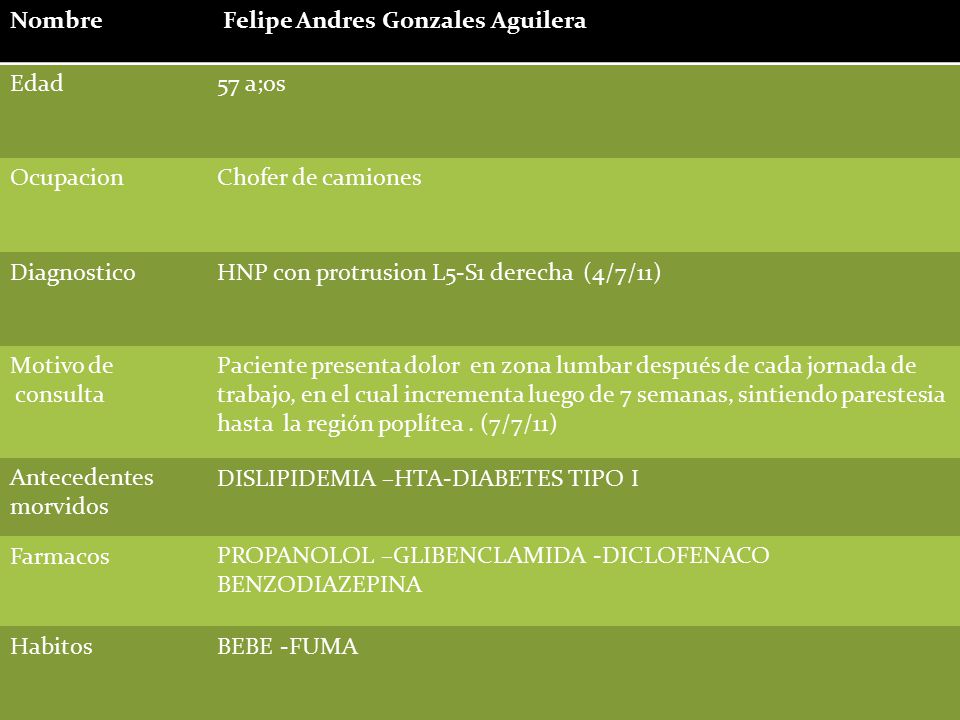 | Nombre | Felipe Andres Gonzales Aguilera |
|---|---|
| Edad | 57 a;os |
| Ocupacion | Chofer de camiones |
| Diagnostico | HNP con protrusion L5-S1 derecha (4/7/11) |
| Motivo de consulta | Paciente presenta dolor en zona lumbar después de cada jornada de trabajo, en el cual incrementa luego de 7 semanas, sintiendo parestesia hasta la región poplítea . (7/7/11) |
| Antecedentes morvidos | DISLIPIDEMIA –HTA-DIABETES TIPO I |
| Farmacos | PROPANOLOL –GLIBENCLAMIDA -DICLOFENACO BENZODIAZEPINA |
| Habitos | BEBE -FUMA |